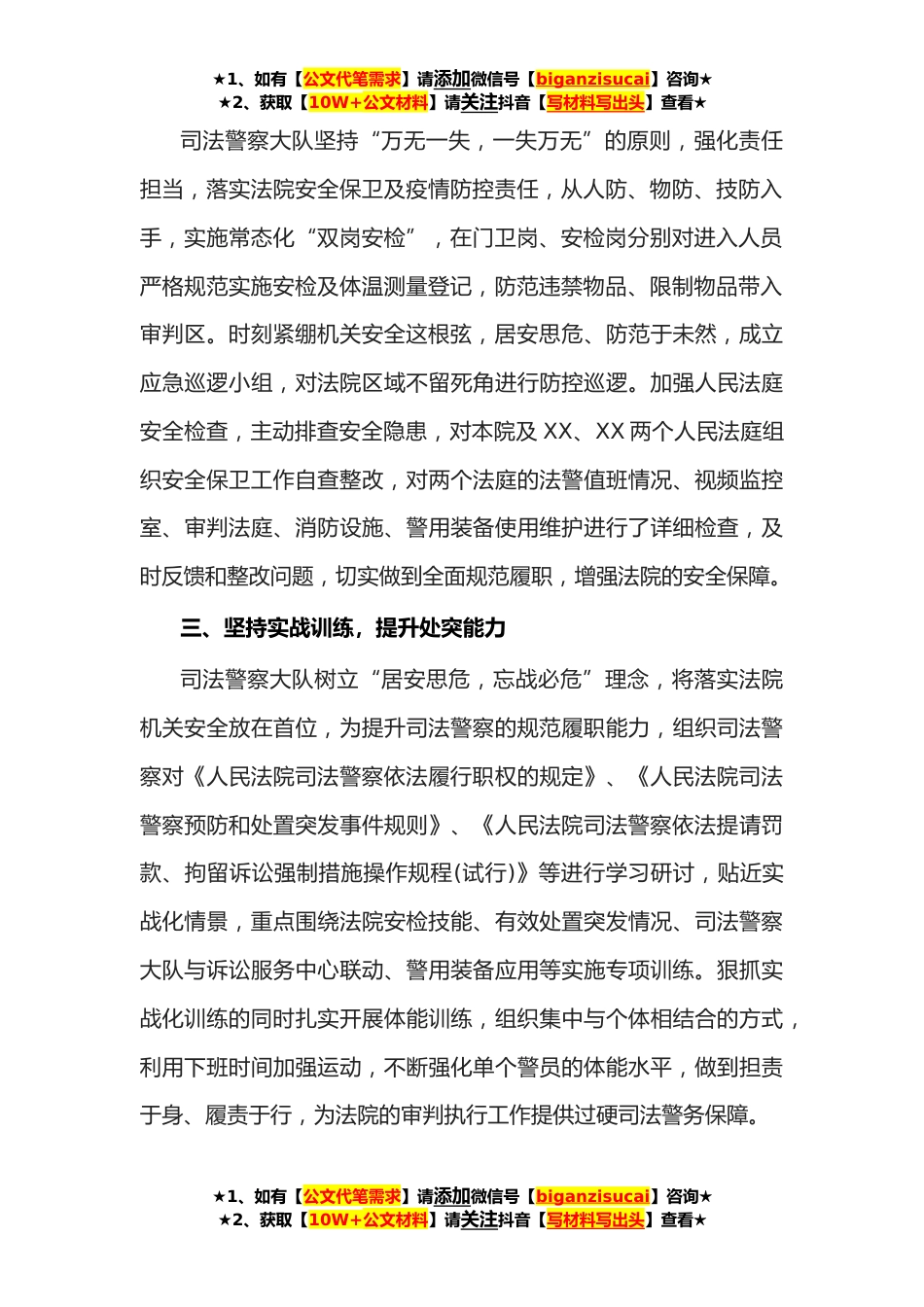 ★1、如有【公文代笔需求】请添加微信号【biganzisucai】咨询★
★2、获取【10W+公文材料】请关注抖音【写材料写出头】查看★

司法警察大队坚持“万无一失，一失万无”的原则，强化责任担当，落实法院安全保卫及疫情防控责任，从人防、物防、技防入手，实施常态化“双岗安检”，在门卫岗、安检岗分别对进入人员严格规范实施安检及体温测量登记，防范违禁物品、限制物品带入审判区。时刻紧绷机关安全这根弦，居安思危、防范于未然，成立应急巡逻小组，对法院区域不留死角进行防控巡逻。加强人民法庭安全检查，主动排查安全隐患，对本院及 XX、XX 两个人民法庭组织安全保卫工作自查整改，对两个法庭的法警值班情况、视频监控室、审判法庭、消防设施、警用装备使用维护进行了详细检查，及时反馈和整改问题，切实做到全面规范履职，增强法院的安全保障。

三、坚持实战训练，提升处突能力

司法警察大队树立“居安思危，忘战必危”理念，将落实法院机关安全放在首位，为提升司法警察的规范履职能力，组织司法警察对《人民法院司法警察依法履行职权的规定》、《人民法院司法警察预防和处置突发事件规则》、《人民法院司法警察依法提请罚款、拘留诉讼强制措施操作规程(试行)》等进行学习研讨，贴近实战化情景，重点围绕法院安检技能、有效处置突发情况、司法警察大队与诉讼服务中心联动、警用装备应用等实施专项训练。狠抓实战化训练的同时扎实开展体能训练，组织集中与个体相结合的方式，利用下班时间加强运动，不断强化单个警员的体能水平，做到担责于身、履责于行，为法院的审判执行工作提供过硬司法警务保障。

★1、如有【公文代笔需求】请添加微信号【biganzisucai】咨询★
★2、获取【10W+公文材料】请关注抖音【写材料写出头】查看★